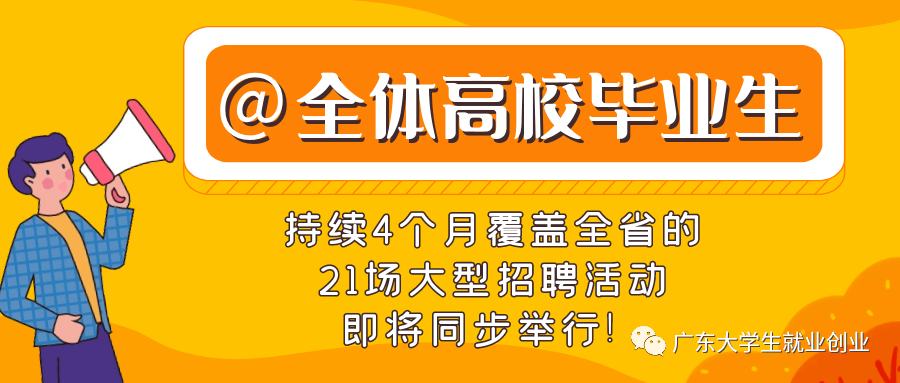 @全体高校毕业生

持续4个月覆盖全省的
21场大型招聘活动
即将同步举行!

广东大学生就业创业